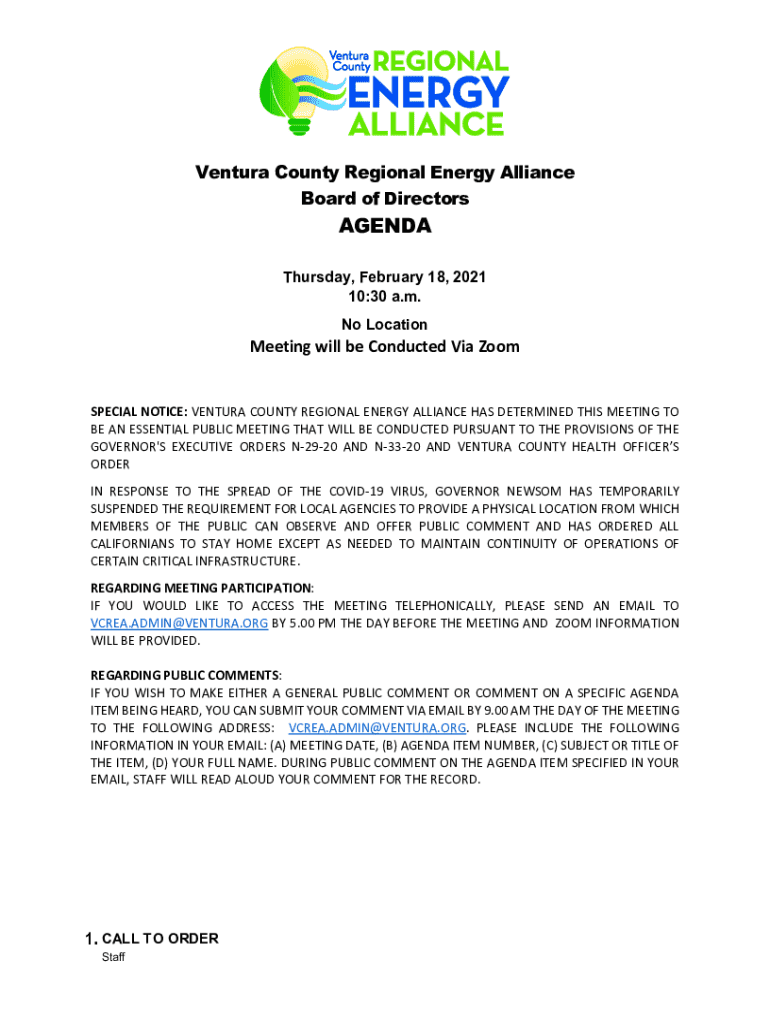 Ventura County REGIONAL ENERGY ALLIANCE

Ventura County Regional Energy Alliance
Board of Directors
AGENDA

Thursday, February 18, 2021
10:30 a.m.

No Location
Meeting will be Conducted Via Zoom

SPECIAL NOTICE: VENTURA COUNTY REGIONAL ENERGY ALLIANCE HAS DETERMINED THIS MEETING TO BE AN ESSENTIAL PUBLIC MEETING THAT WILL BE CONDUCTED PURSUANT TO THE PROVISIONS OF THE GOVERNOR'S EXECUTIVE ORDERS N-29-20 AND N-33-20 AND VENTURA COUNTY HEALTH OFFICER'S ORDER

IN RESPONSE TO THE SPREAD OF THE COVID-19 VIRUS, GOVERNOR NEWSOM HAS TEMPORARILY SUSPENDED THE REQUIREMENT FOR LOCAL AGENCIES TO PROVIDE A PHYSICAL LOCATION FROM WHICH MEMBERS OF THE PUBLIC CAN OBSERVE AND OFFER PUBLIC COMMENT AND HAS ORDERED ALL CALIFORNIANS TO STAY HOME EXCEPT AS NEEDED TO MAINTAIN CONTINUITY OF OPERATIONS OF CERTAIN CRITICAL INFRASTRUCTURE.

REGARDING MEETING PARTICIPATION:
IF YOU WOULD LIKE TO ACCESS THE MEETING TELEPHONICALLY, PLEASE SEND AN EMAIL TO VCREA.ADMIN@VENTURA.ORG BY 5.00 PM THE DAY BEFORE THE MEETING AND ZOOM INFORMATION WILL BE PROVIDED.

REGARDING PUBLIC COMMENTS:
IF YOU WISH TO MAKE EITHER A GENERAL PUBLIC COMMENT OR COMMENT ON A SPECIFIC AGENDA ITEM BEING HEARD, YOU CAN SUBMIT YOUR COMMENT VIA EMAIL BY 9.00 AM THE DAY OF THE MEETING TO THE FOLLOWING ADDRESS: VCREA.ADMIN@VENTURA.ORG. PLEASE INCLUDE THE FOLLOWING INFORMATION IN YOUR EMAIL: (A) MEETING DATE, (B) AGENDA ITEM NUMBER, (C) SUBJECT OR TITLE OF THE ITEM, (D) YOUR FULL NAME. DURING PUBLIC COMMENT ON THE AGENDA ITEM SPECIFIED IN YOUR EMAIL, STAFF WILL READ ALOUD YOUR COMMENT FOR THE RECORD.

1. CALL TO ORDER
Staff